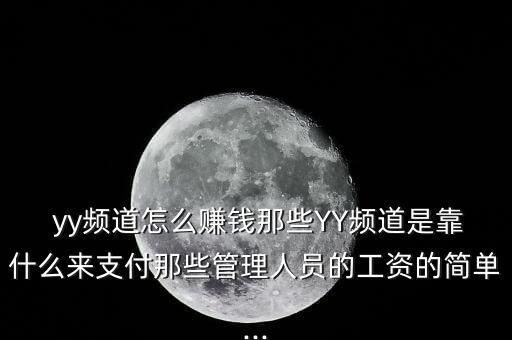 yy频道怎么赚钱那些YY频道是靠什么来支付那些管理人员的工资的简单...